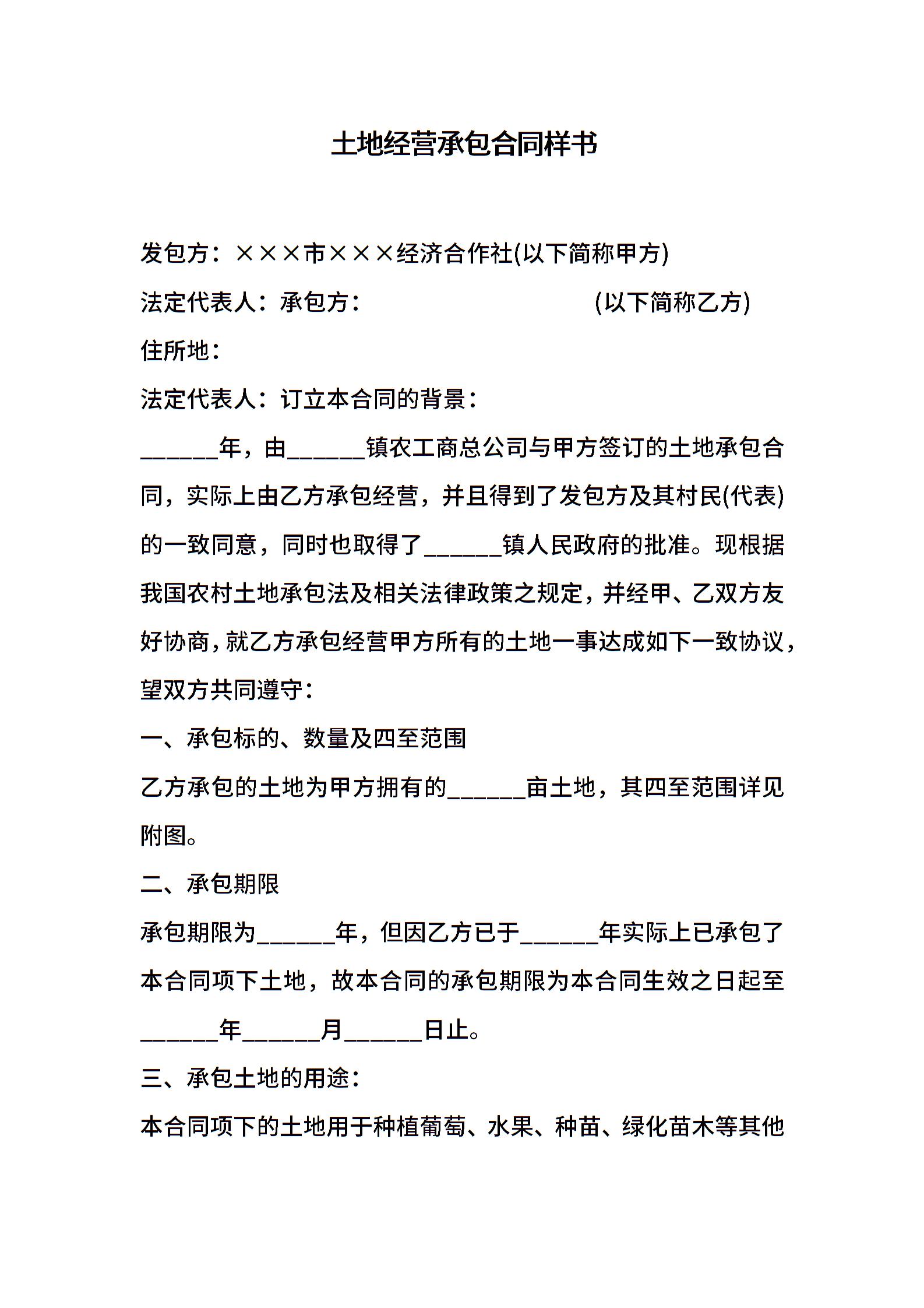 土地经营承包合同样书

发包方：×××市×××经济合作社(以下简称甲方)

法定代表人：承包方：　　　　　　　　(以下简称乙方)

住所地：

法定代表人：订立本合同的背景：

______年，由______镇农工商总公司与甲方签订的土地承包合同，实际上由乙方承包经营，并且得到了发包方及其村民(代表)的一致同意，同时也取得了______镇人民政府的批准。现根据我国农村土地承包法及相关法律政策之规定，并经甲、乙双方友好协商，就乙方承包经营甲方所有的土地一事达成如下一致协议，望双方共同遵守：

一、承包标的、数量及四至范围

乙方承包的土地为甲方拥有的______亩土地，其四至范围详见附图。

二、承包期限

承包期限为______年，但因乙方已于______年实际上已承包了本合同项下土地，故本合同的承包期限为本合同生效之日起至______年______月______日止。

三、承包土地的用途：

本合同项下的土地用于种植葡萄、水果、种苗、绿化苗木等其他